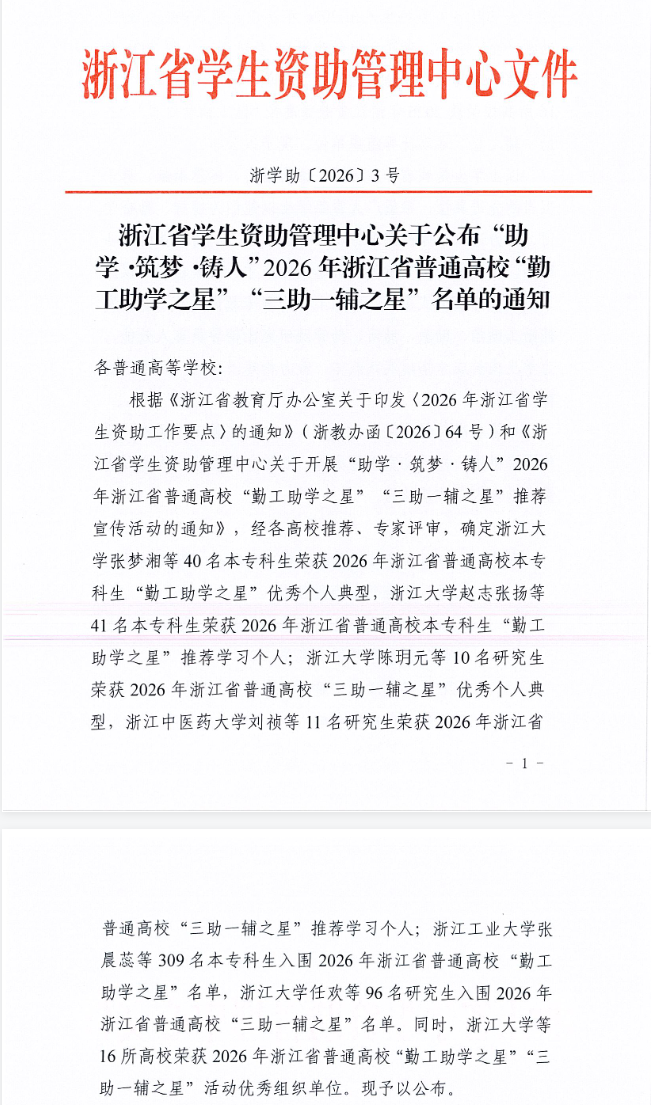 浙江省学生资助管理中心文件

浙学助〔2026〕3号

浙江省学生资助管理中心关于公布“助学·筑梦·铸人”2026年浙江省普通高校“勤工助学之星”“三助一辅之星”名单的通知

各普通高等学校：

根据《浙江省教育厅办公室关于印发〈2026年浙江省学生资助工作要点〉的通知》（浙教办函〔2026〕64号）和《浙江省学生资助管理中心关于开展“助学·筑梦·铸人”2026年浙江省普通高校“勤工助学之星”“三助一辅之星”推荐宣传活动的通知》，经各高校推荐、专家评审，确定浙江大学张梦湘等40名本专科生荣获2026年浙江省普通高校本专科生“勤工助学之星”优秀个人典型，浙江大学赵志张扬等41名本专科生荣获2026年浙江省普通高校本专科生“勤工助学之星”推荐学习个人；浙江大学陈玥元等10名研究生荣获2026年浙江省普通高校“三助一辅之星”优秀个人典型，浙江中医药大学刘祯等11名研究生荣获2026年浙江省

- 1 -

普通高校“三助一辅之星”推荐学习个人；浙江工业大学张晨蕊等309名本专科生入围2026年浙江省普通高校“勤工助学之星”名单，浙江大学任欢等96名研究生入围2026年浙江省普通高校“三助一辅之星”名单。同时，浙江大学等16所高校荣获2026年浙江省普通高校“勤工助学之星”“三助一辅之星”活动优秀组织单位。现予以公布。